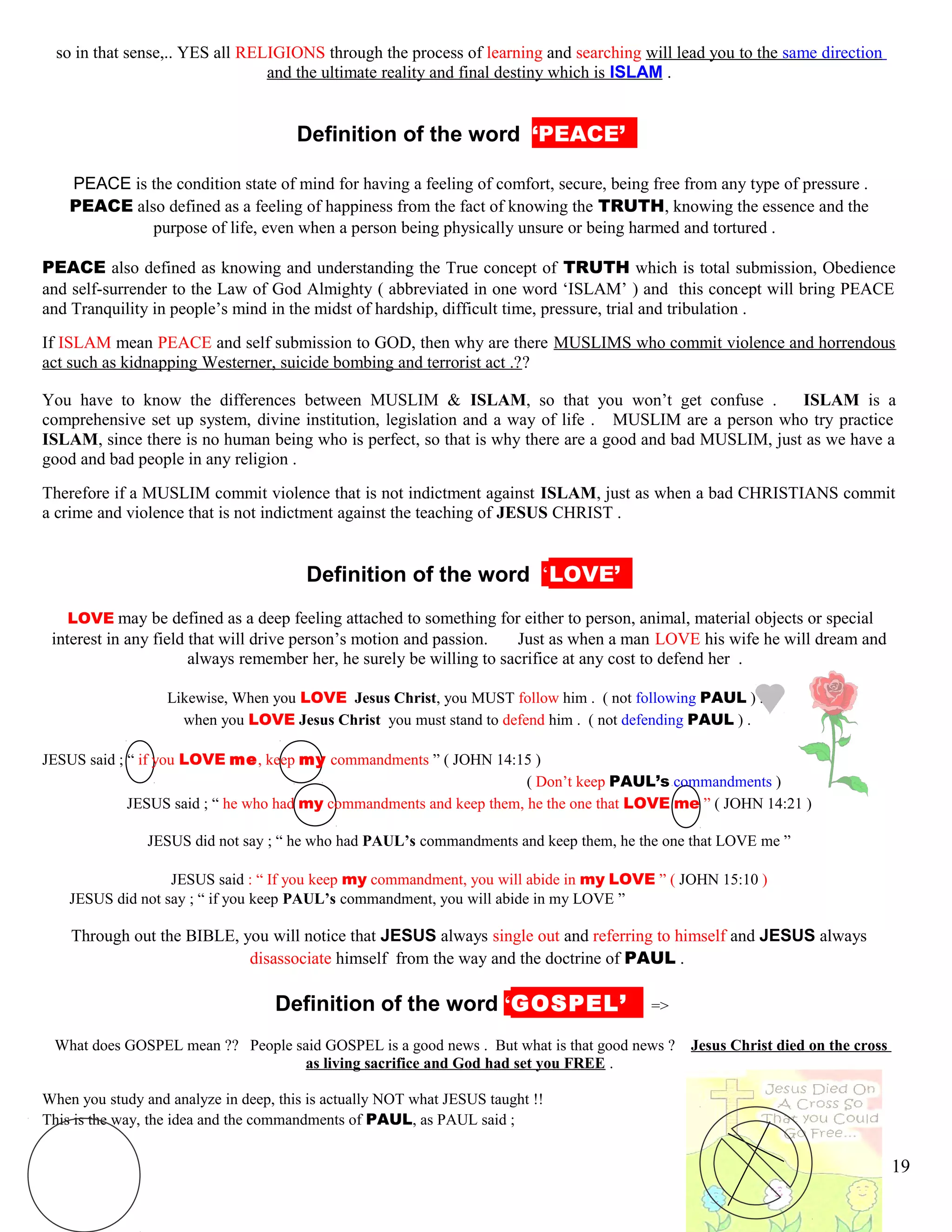 so in that sense,.. YES all RELIGIONS through the process of learning and searching will lead you to the same direction and the ultimate reality and final destiny which is ISLAM .

Definition of the word 'PEACE'

PEACE is the condition state of mind for having a feeling of comfort, secure, being free from any type of pressure . PEACE also defined as a feeling of happiness from the fact of knowing the TRUTH, knowing the essence and the purpose of life, even when a person being physically unsure or being harmed and tortured .

PEACE also defined as knowing and understanding the True concept of TRUTH which is total submission, Obedience and self-surrender to the Law of God Almighty ( abbreviated in one word 'ISLAM' ) and this concept will bring PEACE and Tranquility in people's mind in the midst of hardship, difficult time, pressure, trial and tribulation .

If ISLAM mean PEACE and self submission to GOD, then why are there MUSLIMS who commit violence and horrendous act such as kidnapping Westerner, suicide bombing and terrorist act .??

You have to know the differences between MUSLIM & ISLAM, so that you won't get confuse . ISLAM is a comprehensive set up system, divine institution, legislation and a way of life . MUSLIM are a person who try practice ISLAM, since there is no human being who is perfect, so that is why there are a good and bad MUSLIM, just as we have a good and bad people in any religion .

Therefore if a MUSLIM commit violence that is not indictment against ISLAM, just as when a bad CHRISTIANS commit a crime and violence that is not indictment against the teaching of JESUS CHRIST .

Definition of the word 'LOVE'

LOVE may be defined as a deep feeling attached to something for either to person, animal, material objects or special interest in any field that will drive person's motion and passion. Just as when a man LOVE his wife he will dream and always remember her, he surely be willing to sacrifice at any cost to defend her .

Likewise, When you LOVE Jesus Christ, you MUST follow him . ( not following PAUL ) .
when you LOVE Jesus Christ you must stand to defend him . ( not defending PAUL ) .

JESUS said ; " if you LOVE me, keep my commandments " ( JOHN 14:15 )
( Don't keep PAUL's commandments )
JESUS said ; " he who had my commandments and keep them, he the one that LOVE me " ( JOHN 14:21 )

JESUS did not say ; " he who had PAUL's commandments and keep them, he the one that LOVE me "

JESUS said : " If you keep my commandment, you will abide in my LOVE " ( JOHN 15:10 )
JESUS did not say ; " if you keep PAUL's commandment, you will abide in my LOVE "

Through out the BIBLE, you will notice that JESUS always single out and referring to himself and JESUS always disassociate himself from the way and the doctrine of PAUL .

Definition of the word 'GOSPEL' =>

What does GOSPEL mean ?? People said GOSPEL is a good news . But what is that good news ? Jesus Christ died on the cross as living sacrifice and God had set you FREE .

When you study and analyze in deep, this is actually NOT what JESUS taught !!
This is the way, the idea and the commandments of PAUL, as PAUL said ;

Jesus Died On A Cross So That you Could Go Free...

19